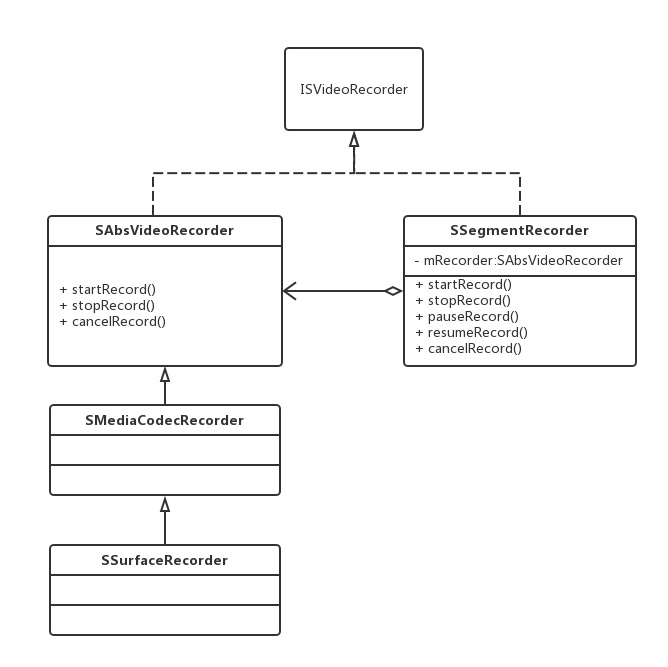 ISVideoRecorder

SAbsVideoRecorder

+ startRecord()
+ stopRecord()
+ cancelRecord()

SSegmentRecorder

- mRecorder:SAbsVideoRecorder

+ startRecord()
+ stopRecord()
+ pauseRecord()
+ resumeRecord()
+ cancelRecord()

SMediaCodecRecorder

SSurfaceRecorder